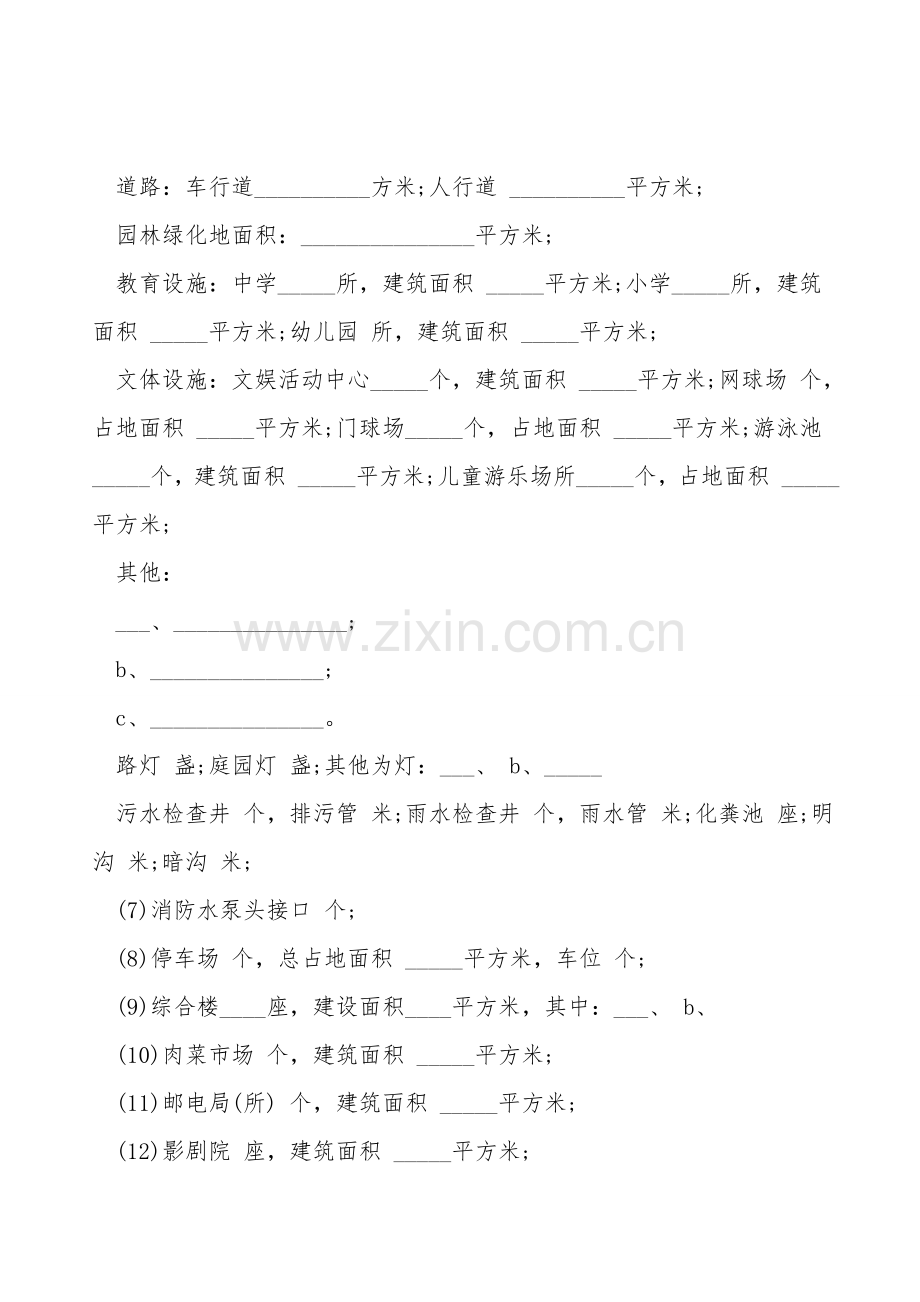 道路：车行道____方米;人行道 ____平方米;

园林绿化地面积：____平方米;

教育设施：中学____所，建筑面积 ____平方米;小学____所，建筑面积 ____平方米;幼儿园 所，建筑面积 ____平方米;

文体设施：文娱活动中心____个，建筑面积 ____平方米;网球场 个，占地面积 ____平方米;门球场____个，占地面积 ____平方米;游泳池____个，建筑面积 ____平方米;儿童游乐场所____个，占地面积 ____平方米;

其他：

____、____;

b、____;

c、____。

路灯 盏;庭园灯 盏;其他为灯：____、 b、____

污水检查井 个，排污管 米;雨水检查井 个，雨水管 米;化粪池 座;明沟 米;暗沟 米;

(7)消防水泵头接口 个;

(8)停车场 个，总占地面积 ____平方米，车位 个;

(9)综合楼____座，建设面积____平方米，其中：____、 b、

(10)肉菜市场 个，建筑面积 ____平方米;

(11)邮电局(所) 个，建筑面积 ____平方米;

(12)影剧院 座，建筑面积 ____平方米;

www.zixin.com.cn